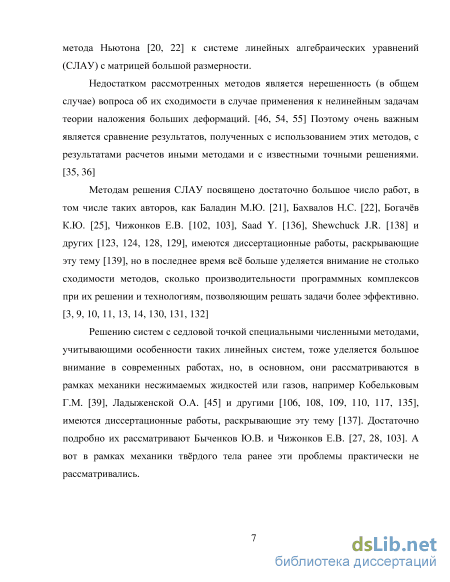 метода Ньютона [20, 22] к системе линейных алгебраических уравнений (СЛАУ) с матрицей большой размерности.

Недостатком рассмотренных методов является нерешенность (в общем случае) вопроса об их сходимости в случае применения к нелинейным задачам теории наложения больших деформаций. [46, 54, 55] Поэтому очень важным является сравнение результатов, полученных с использованием этих методов, с результатами расчетов иными методами и с известными точными решениями. [35, 36]

Методам решения СЛАУ посвящено достаточно большое число работ, в том числе таких авторов, как Баладин М.Ю. [21], Бахвалов Н.С. [22], Богачёв К.Ю. [25], Чижонков Е.В. [102, 103], Saad Y. [136], Shewchuck J.R. [138] и других [123, 124, 128, 129], имеются диссертационные работы, раскрывающие эту тему [139], но в последнее время всё больше уделяется внимание не столько сходимости методов, сколько производительности программных комплексов при их решении и технологиям, позволяющим решать задачи более эффективно. [3, 9, 10, 11, 13, 14, 130, 131, 132]

Решению систем с седловой точкой специальными численными методами, учитывающими особенности таких линейных систем, тоже уделяется большое внимание в современных работах, но, в основном, они рассматриваются в рамках механики несжимаемых жидкостей или газов, например Кобельковым Г.М. [39], Ладыженской О.А. [45] и другими [106, 108, 109, 110, 117, 135], имеются диссертационные работы, раскрывающие эту тему [137]. Достаточно подробно их рассматривают Быченков Ю.В. и Чижонков Е.В. [27, 28, 103]. А вот в рамках механики твёрдого тела ранее эти проблемы практически не рассматривались.

7

dsLib.net
библиотека диссертаций